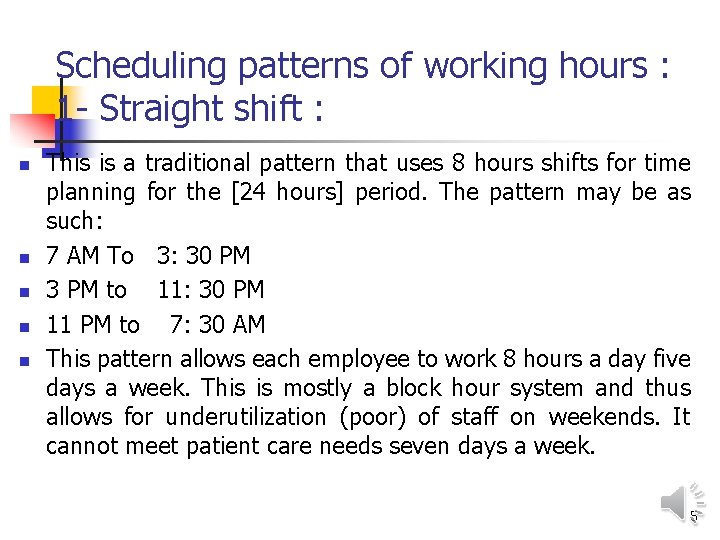 Scheduling patterns of working hours :
1- Straight shift :

- This is a traditional pattern that uses 8 hours shifts for time planning for the [24 hours] period. The pattern may be as such:
- 7 AM To 3: 30 PM
- 3 PM to 11: 30 PM
- 11 PM to 7: 30 AM
- This pattern allows each employee to work 8 hours a day five days a week. This is mostly a block hour system and thus allows for underutilization (poor) of staff on weekends. It cannot meet patient care needs seven days a week.

5